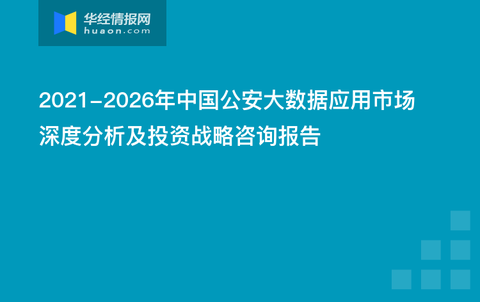 华经情报网
huaon.com

2021-2026年中国公安大数据应用市场深度分析及投资战略咨询报告